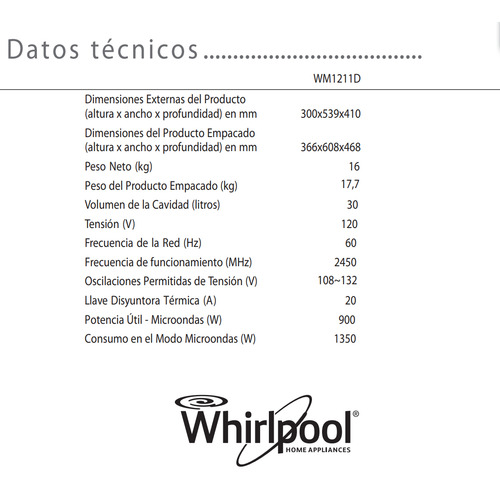 Datos técnicos ......................................

| | WM1211D |
|---|---|
| Dimensiones Externas del Producto (altura x ancho x profundidad) en mm | 300x539x410 |
| Dimensiones del Producto Empacado (altura x ancho x profundidad) en mm | 366x608x468 |
| Peso Neto (kg) | 16 |
| Peso del Producto Empacado (kg) | 17,7 |
| Volumen de la Cavidad (litros) | 30 |
| Tensión (V) | 120 |
| Frecuencia de la Red (Hz) | 60 |
| Frecuencia de funcionamiento (MHz) | 2450 |
| Oscilaciones Permitidas de Tensión (V) | 108~132 |
| Llave Disyuntora Térmica (A) | 20 |
| Potencia Útil - Microondas (W) | 900 |
| Consumo en el Modo Microondas (W) | 1350 |

Whirlpool®
HOME APPLIANCES